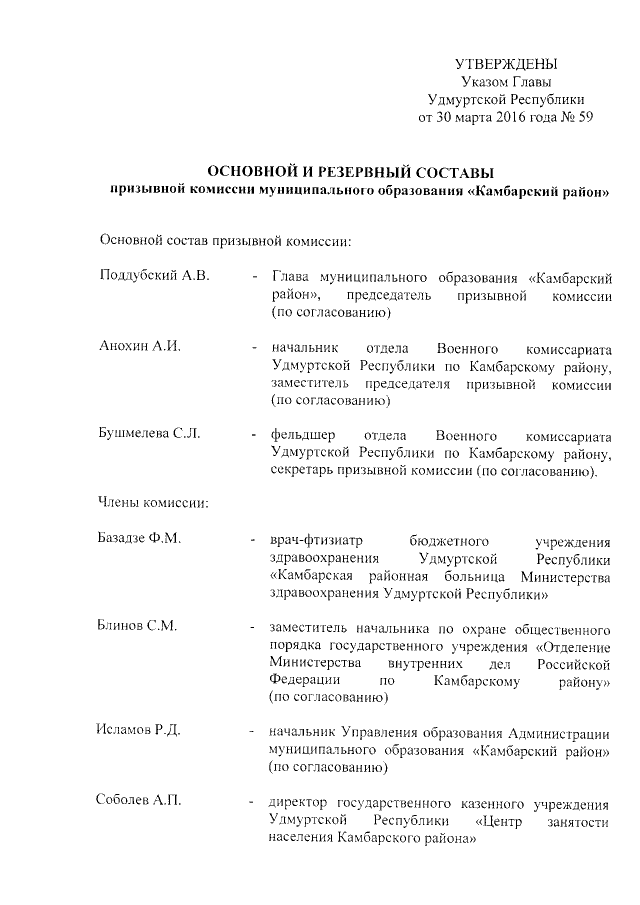 УТВЕРЖДЕНЫ
Указом Главы
Удмуртской Республики
от 30 марта 2016 года № 59

ОСНОВНОЙ И РЕЗЕРВНЫЙ СОСТАВЫ
призывной комиссии муниципального образования «Камбарский район»

Основной состав призывной комиссии:

Поддубский А.В. - Глава муниципального образования «Камбарский район», председатель призывной комиссии (по согласованию)

Анохин А.И. - начальник отдела Военного комиссариата Удмуртской Республики по Камбарскому району, заместитель председателя призывной комиссии (по согласованию)

Бушмелева С.Л. - фельдшер отдела Военного комиссариата Удмуртской Республики по Камбарскому району, секретарь призывной комиссии (по согласованию).

Члены комиссии:

Базадзе Ф.М. - врач-фтизиатр бюджетного учреждения здравоохранения Удмуртской Республики «Камбарская районная больница Министерства здравоохранения Удмуртской Республики»

Блинов С.М. - заместитель начальника по охране общественного порядка государственного учреждения «Отделение Министерства внутренних дел Российской Федерации по Камбарскому району» (по согласованию)

Исламов Р.Д. - начальник Управления образования Администрации муниципального образования «Камбарский район» (по согласованию)

Соболев А.П. - директор государственного казенного учреждения Удмуртской Республики «Центр занятости населения Камбарского района»